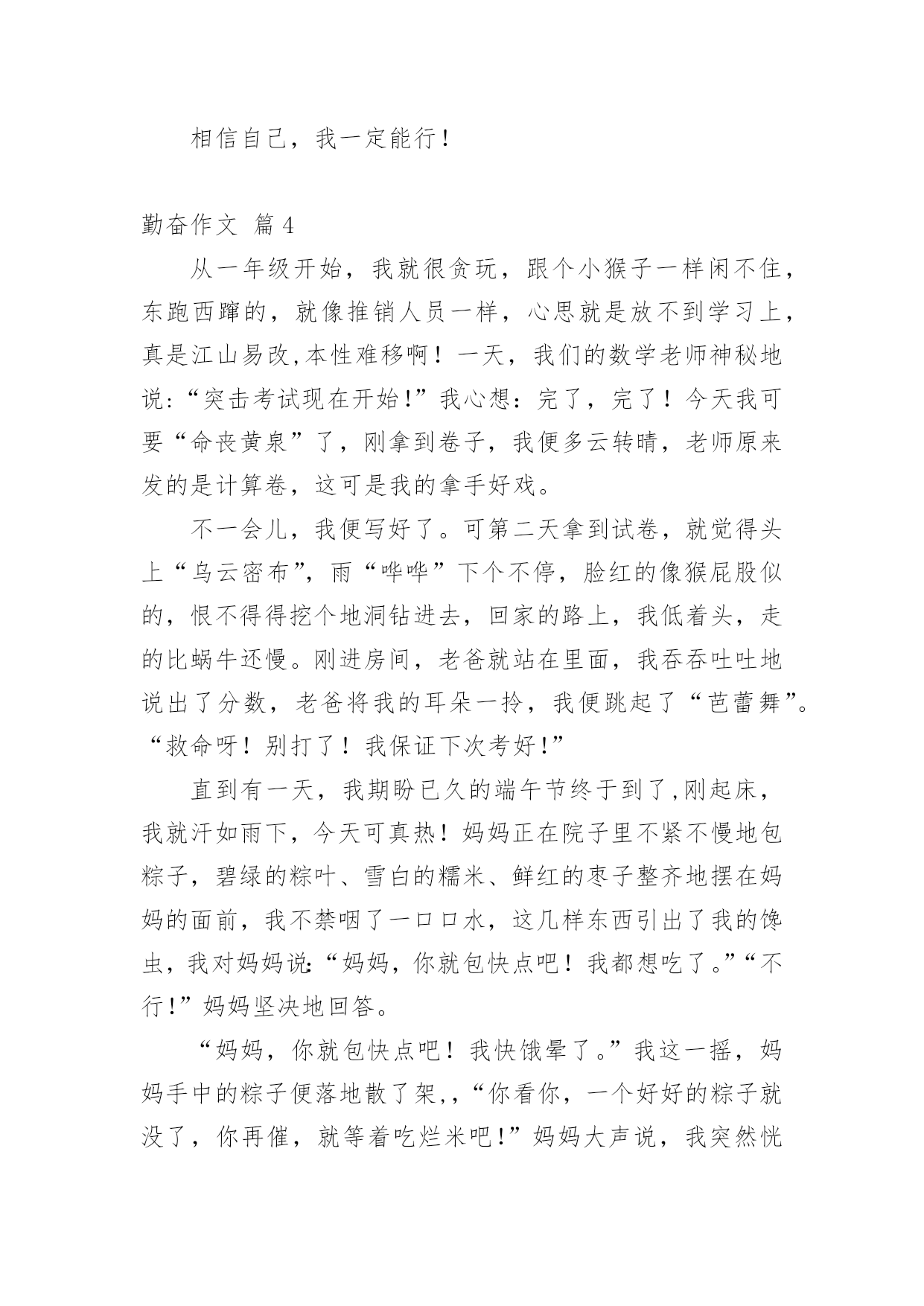 相信自己，我一定能行！

勤奋作文 篇4

从一年级开始，我就很贪玩，跟个小猴子一样闲不住，东跑西蹿的，就像推销人员一样，心思就是放不到学习上，真是江山易改,本性难移啊！一天，我们的数学老师神秘地说:“突击考试现在开始!”我心想：完了，完了！今天我可要“命丧黄泉”了，刚拿到卷子，我便多云转晴，老师原来发的是计算卷，这可是我的拿手好戏。

不一会儿，我便写好了。可第二天拿到试卷，就觉得头上“乌云密布”，雨“哗哗”下个不停，脸红的像猴屁股似的，恨不得得挖个地洞钻进去，回家的路上，我低着头，走的比蜗牛还慢。刚进房间，老爸就站在里面，我吞吞吐吐地说出了分数，老爸将我的耳朵一拎，我便跳起了“芭蕾舞”。“救命呀！别打了！我保证下次考好!”

直到有一天，我期盼已久的端午节终于到了,刚起床，我就汗如雨下，今天可真热！妈妈正在院子里不紧不慢地包粽子，碧绿的粽叶、雪白的糯米、鲜红的枣子整齐地摆在妈妈的面前，我不禁咽了一口口水，这几样东西引出了我的馋虫，我对妈妈说:“妈妈，你就包快点吧！我都想吃了。”“不行!”妈妈坚决地回答。

“妈妈，你就包快点吧！我快饿晕了。”我这一摇，妈妈手中的粽子便落地散了架,,“你看你，一个好好的粽子就没了，你再催，就等着吃烂米吧!”妈妈大声说，我突然恍